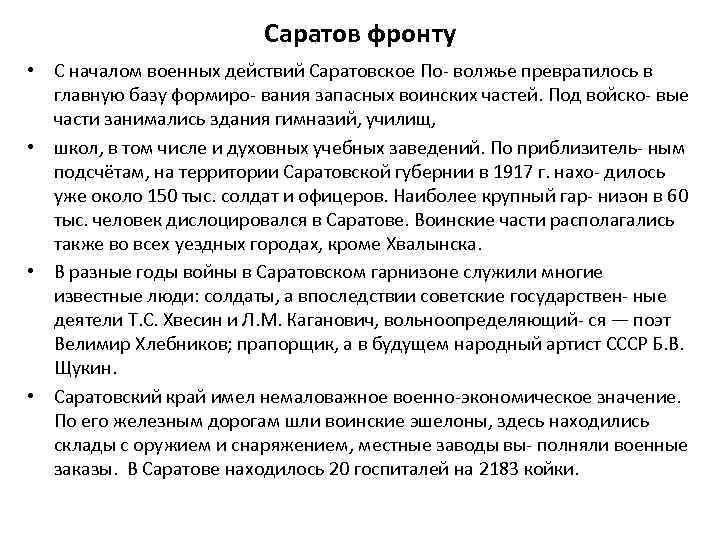 Саратов фронту

• С началом военных действий Саратовское По- волжье превратилось в главную базу формиро- вания запасных воинских частей. Под войско- вые части занимались здания гимназий, училищ,

• школ, в том числе и духовных учебных заведений. По приблизитель- ным подсчётам, на территории Саратовской губернии в 1917 г. нахо- дилось уже около 150 тыс. солдат и офицеров. Наиболее крупный гар- низон в 60 тыс. человек дислоцировался в Саратове. Воинские части располагались также во всех уездных городах, кроме Хвалынска.

• В разные годы войны в Саратовском гарнизоне служили многие известные люди: солдаты, а впоследствии советские государствен- ные деятели Т.С. Хвесин и Л.М. Каганович, вольноопределяющий- ся — поэт Велимир Хлебников; прапорщик, а в будущем народный артист СССР Б.В. Щукин.

• Саратовский край имел немаловажное военно-экономическое значение. По его железным дорогам шли воинские эшелоны, здесь находились склады с оружием и снаряжением, местные заводы вы- полняли военные заказы. В Саратове находилось 20 госпиталей на 2183 койки.